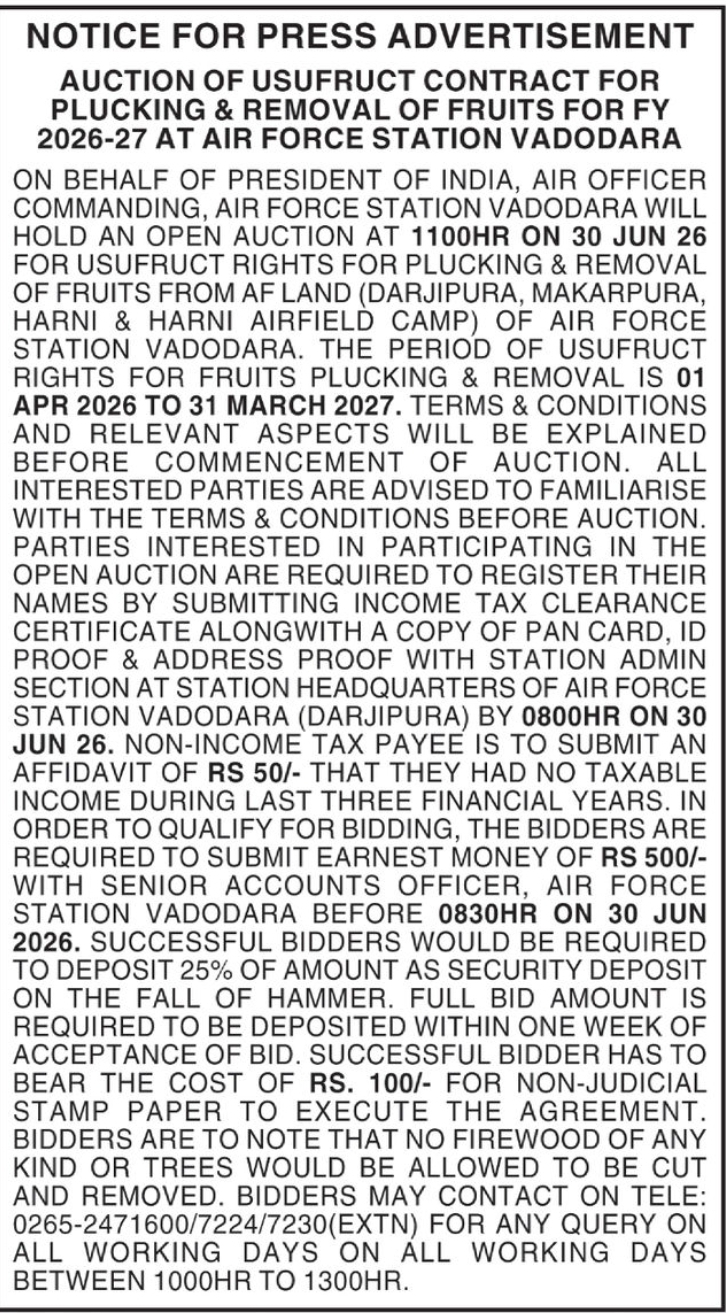 NOTICE FOR PRESS ADVERTISEMENT

AUCTION OF USUFRUCT CONTRACT FOR PLUCKING & REMOVAL OF FRUITS FOR FY 2026-27 AT AIR FORCE STATION VADODARA

ON BEHALF OF PRESIDENT OF INDIA, AIR OFFICER COMMANDING, AIR FORCE STATION VADODARA WILL HOLD AN OPEN AUCTION AT 1100HR ON 30 JUN 26 FOR USUFRUCT RIGHTS FOR PLUCKING & REMOVAL OF FRUITS FROM AF LAND (DARJIPURA, MAKARPURA, HARNI & HARNI AIRFIELD CAMP) OF AIR FORCE STATION VADODARA. THE PERIOD OF USUFRUCT RIGHTS FOR FRUITS PLUCKING & REMOVAL IS 01 APR 2026 TO 31 MARCH 2027. TERMS & CONDITIONS AND RELEVANT ASPECTS WILL BE EXPLAINED BEFORE COMMENCEMENT OF AUCTION. ALL INTERESTED PARTIES ARE ADVISED TO FAMILIARISE WITH THE TERMS & CONDITIONS BEFORE AUCTION. PARTIES INTERESTED IN PARTICIPATING IN THE OPEN AUCTION ARE REQUIRED TO REGISTER THEIR NAMES BY SUBMITTING INCOME TAX CLEARANCE CERTIFICATE ALONGWITH A COPY OF PAN CARD, ID PROOF & ADDRESS PROOF WITH STATION ADMIN SECTION AT STATION HEADQUARTERS OF AIR FORCE STATION VADODARA (DARJIPURA) BY 0800HR ON 30 JUN 26. NON-INCOME TAX PAYEE IS TO SUBMIT AN AFFIDAVIT OF RS 50/- THAT THEY HAD NO TAXABLE INCOME DURING LAST THREE FINANCIAL YEARS. IN ORDER TO QUALIFY FOR BIDDING, THE BIDDERS ARE REQUIRED TO SUBMIT EARNEST MONEY OF RS 500/- WITH SENIOR ACCOUNTS OFFICER, AIR FORCE STATION VADODARA BEFORE 0830HR ON 30 JUN 2026. SUCCESSFUL BIDDERS WOULD BE REQUIRED TO DEPOSIT 25% OF AMOUNT AS SECURITY DEPOSIT ON THE FALL OF HAMMER. FULL BID AMOUNT IS REQUIRED TO BE DEPOSITED WITHIN ONE WEEK OF ACCEPTANCE OF BID. SUCCESSFUL BIDDER HAS TO BEAR THE COST OF RS. 100/- FOR NON-JUDICIAL STAMP PAPER TO EXECUTE THE AGREEMENT. BIDDERS ARE TO NOTE THAT NO FIREWOOD OF ANY KIND OR TREES WOULD BE ALLOWED TO BE CUT AND REMOVED. BIDDERS MAY CONTACT ON TELE: 0265-2471600/7224/7230(EXTN) FOR ANY QUERY ON ALL WORKING DAYS ON ALL WORKING DAYS BETWEEN 1000HR TO 1300HR.